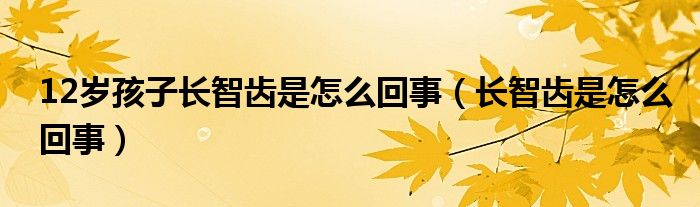 12岁孩子长智齿是怎么回事（长智齿是怎么回事）